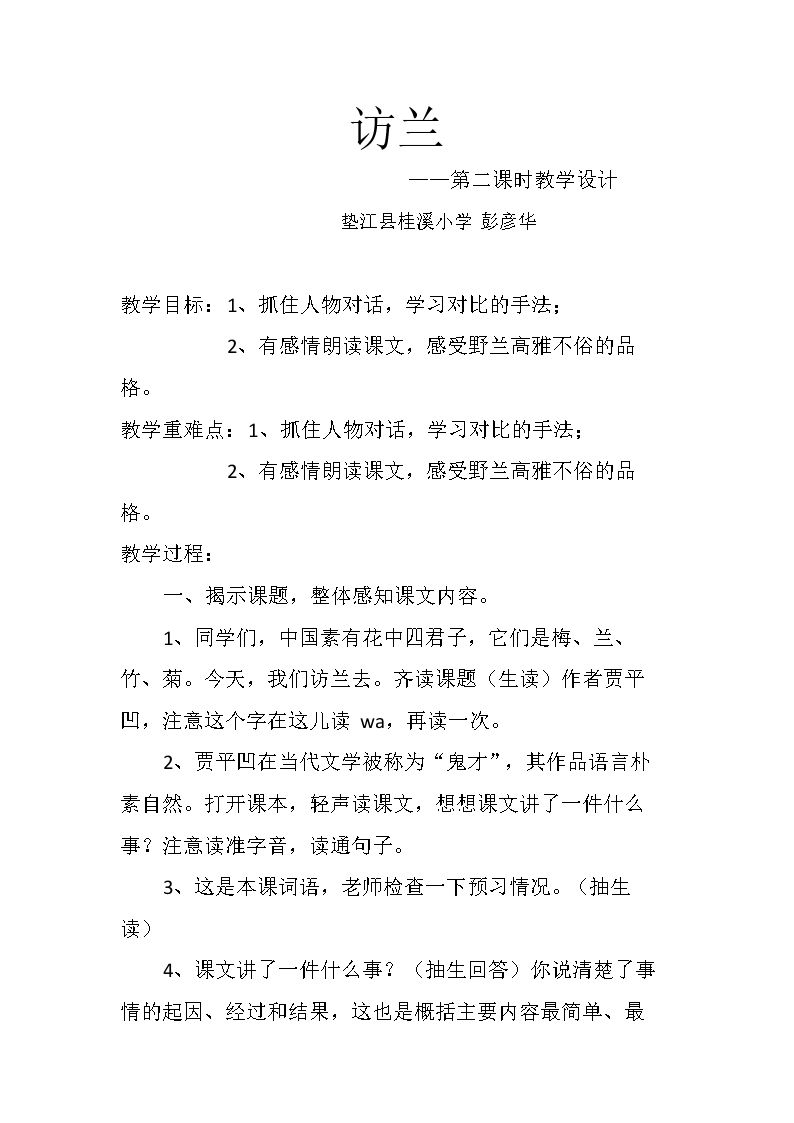 访兰

——第二课时教学设计

垫江县桂溪小学 彭彦华

教学目标：1、抓住人物对话，学习对比的手法；

2、有感情朗读课文，感受野兰高雅不俗的品格。

教学重难点：1、抓住人物对话，学习对比的手法；

2、有感情朗读课文，感受野兰高雅不俗的品格。

教学过程：

一、揭示课题，整体感知课文内容。

1、同学们，中国素有花中四君子，它们是梅、兰、竹、菊。今天，我们访兰去。齐读课题（生读）作者贾平凹，注意这个字在这儿读 wa，再读一次。

2、贾平凹在当代文学被称为“鬼才”，其作品语言朴素自然。打开课本，轻声读课文，想想课文讲了一件什么事？注意读准字音，读通句子。

3、这是本课词语，老师检查一下预习情况。（抽生读）

4、课文讲了一件什么事？（抽生回答）你说清楚了事情的起因、经过和结果，这也是概括主要内容最简单、最